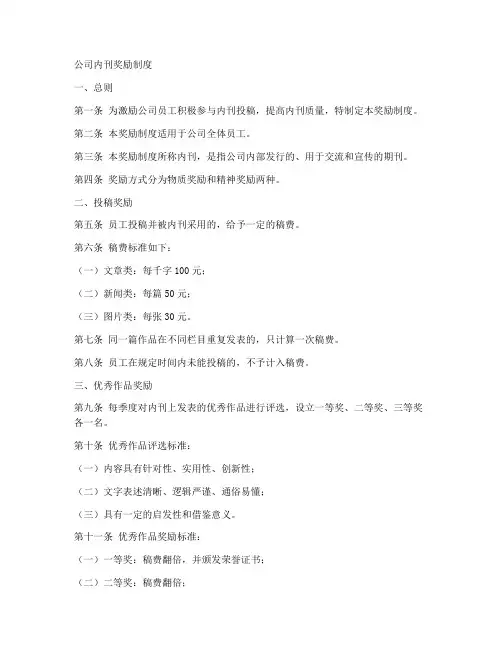 公司内刊奖励制度

一、总则

第一条 为激励公司员工积极参与内刊投稿，提高内刊质量，特制定本奖励制度。

第二条 本奖励制度适用于公司全体员工。

第三条 本奖励制度所称内刊，是指公司内部发行的、用于交流和宣传的期刊。

第四条 奖励方式分为物质奖励和精神奖励两种。

二、投稿奖励

第五条 员工投稿并被内刊采用的，给予一定的稿费。

第六条 稿费标准如下：

（一）文章类：每千字 100 元；

（二）新闻类：每篇 50 元；

（三）图片类：每张 30 元。

第七条 同一篇作品在不同栏目重复发表的，只计算一次稿费。

第八条 员工在规定时间内未能投稿的，不予计入稿费。

三、优秀作品奖励

第九条 每季度对内刊上发表的优秀作品进行评选，设立一等奖、二等奖、三等奖各一名。

第十条 优秀作品评选标准：

（一）内容具有针对性、实用性、创新性；

（二）文字表述清晰、逻辑严谨、通俗易懂；

（三）具有一定的启发性和借鉴意义。

第十一条 优秀作品奖励标准：

（一）一等奖：稿费翻倍，并颁发荣誉证书；

（二）二等奖：稿费翻倍；